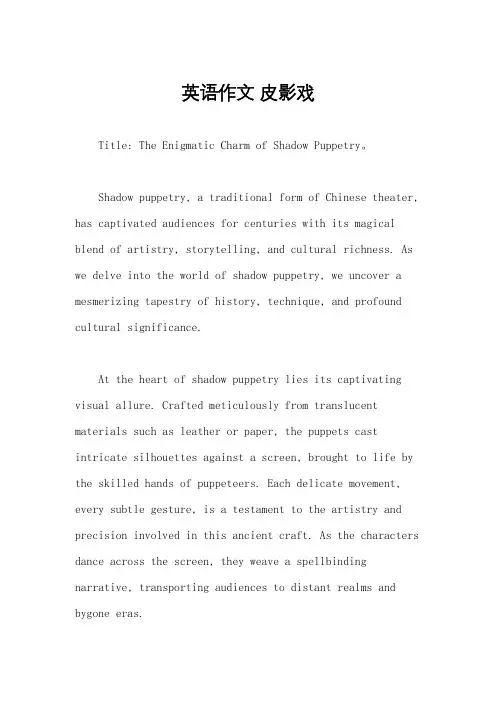 英语作文 皮影戏

Title: The Enigmatic Charm of Shadow Puppetry。

Shadow puppetry, a traditional form of Chinese theater, has captivated audiences for centuries with its magical blend of artistry, storytelling, and cultural richness. As we delve into the world of shadow puppetry, we uncover a mesmerizing tapestry of history, technique, and profound cultural significance.

At the heart of shadow puppetry lies its captivating visual allure. Crafted meticulously from translucent materials such as leather or paper, the puppets cast intricate silhouettes against a screen, brought to life by the skilled hands of puppeteers. Each delicate movement, every subtle gesture, is a testament to the artistry and precision involved in this ancient craft. As the characters dance across the screen, they weave a spellbinding narrative, transporting audiences to distant realms and bygone eras.